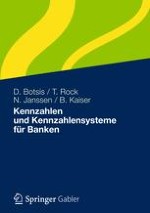 D. Botsis / T. Rock
N. Janssen / B. Kaiser

Kennzahlen und Kennzahlensysteme für Banken

Springer Gabler